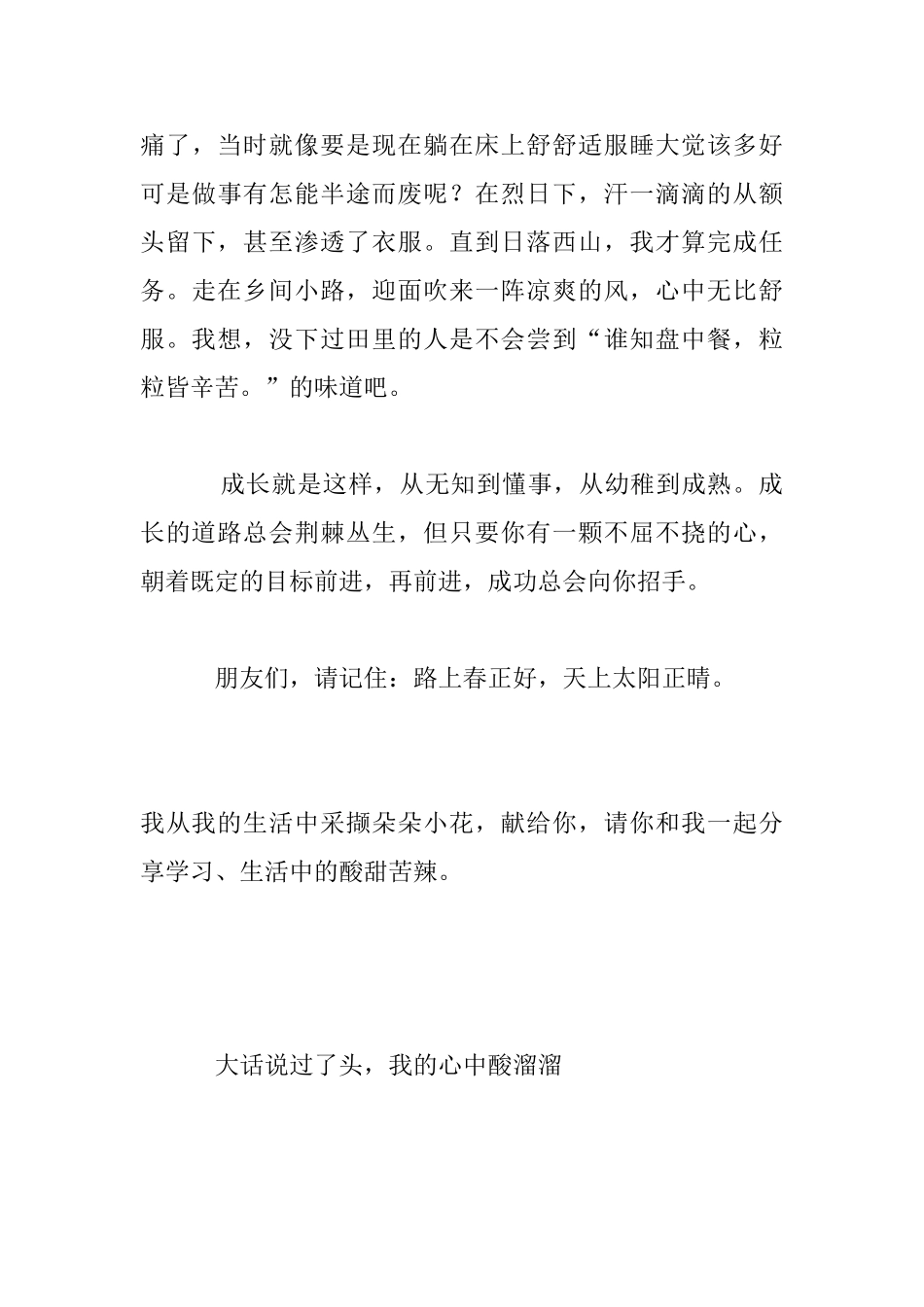 痛了，当时就像要是现在躺在床上舒舒适服睡大觉该多好可是做事有怎能半途而废呢？在烈日下，汗一滴滴的从额头留下，甚至渗透了衣服。直到日落西山，我才算完成任务。走在乡间小路，迎面吹来一阵凉爽的风，心中无比舒服。我想，没下过田里的人是不会尝到“谁知盘中餐，粒粒皆辛苦。”的味道吧。

成长就是这样，从无知到懂事，从幼稚到成熟。成长的道路总会荆棘丛生，但只要你有一颗不屈不挠的心，朝着既定的目标前进，再前进，成功总会向你招手。

朋友们，请记住：路上春正好，天上太阳正晴。

我从我的生活中采撷朵朵小花，献给你，请你和我一起分享学习、生活中的酸甜苦辣。

大话说过了头，我的心中酸溜溜